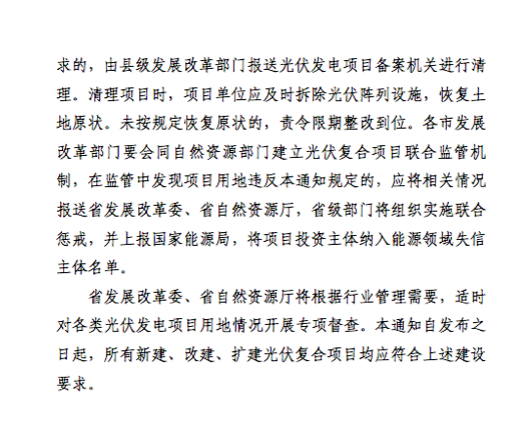 求的，由县级发展改革部门报送光伏发电项目备案机关进行清理。清理项目时，项目单位应及时拆除光伏阵列设施，恢复土地原状。未按规定恢复原状的，责令限期整改到位。各市发展改革部门要会同自然资源部门建立光伏复合项目联合监管机制，在监管中发现项目用地违反本通知规定的，应将相关情况报送省发展改革委、省自然资源厅，省级部门将组织实施联合惩戒，并上报国家能源局，将项目投资主体纳入能源领域失信主体名单。

省发展改革委、省自然资源厅将根据行业管理需要，适时对各类光伏发电项目用地情况开展专项督查。本通知自发布之日起，所有新建、改建、扩建光伏复合项目均应符合上述建设要求。